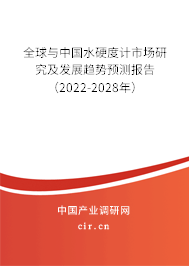 全球与中国水硬度计市场研究及发展趋势预测报告（2022-2028年）

中国产业调研网
cir.cn